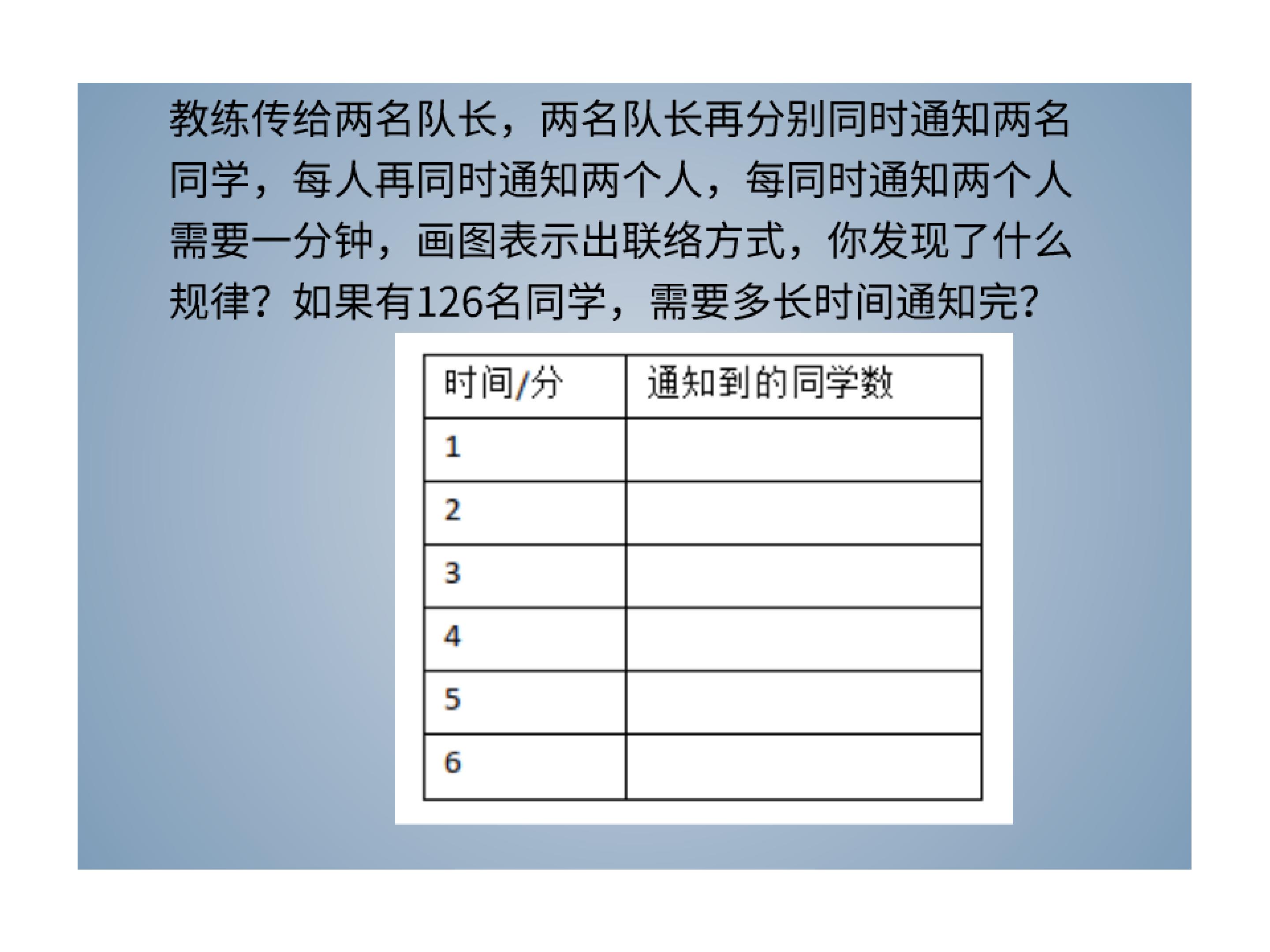 教练传给两名队长，两名队长再分别同时通知两名同学，每人再同时通知两个人，每同时通知两个人需要一分钟，画图表示出联络方式，你发现了什么规律？如果有126名同学，需要多长时间通知完？

| 时间/分 | 通知到的同学数 |
|---|---|
| 1 | |
| 2 | |
| 3 | |
| 4 | |
| 5 | |
| 6 | |